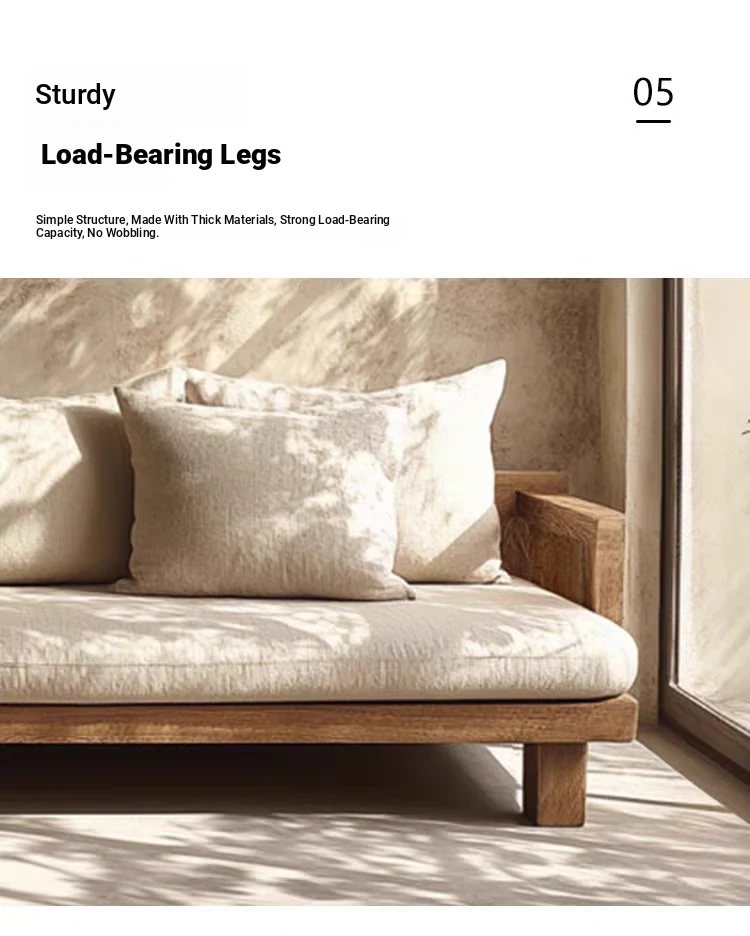 Sturdy

05

Load-Bearing Legs

Simple Structure, Made With Thick Materials, Strong Load-Bearing Capacity, No Wobbling.